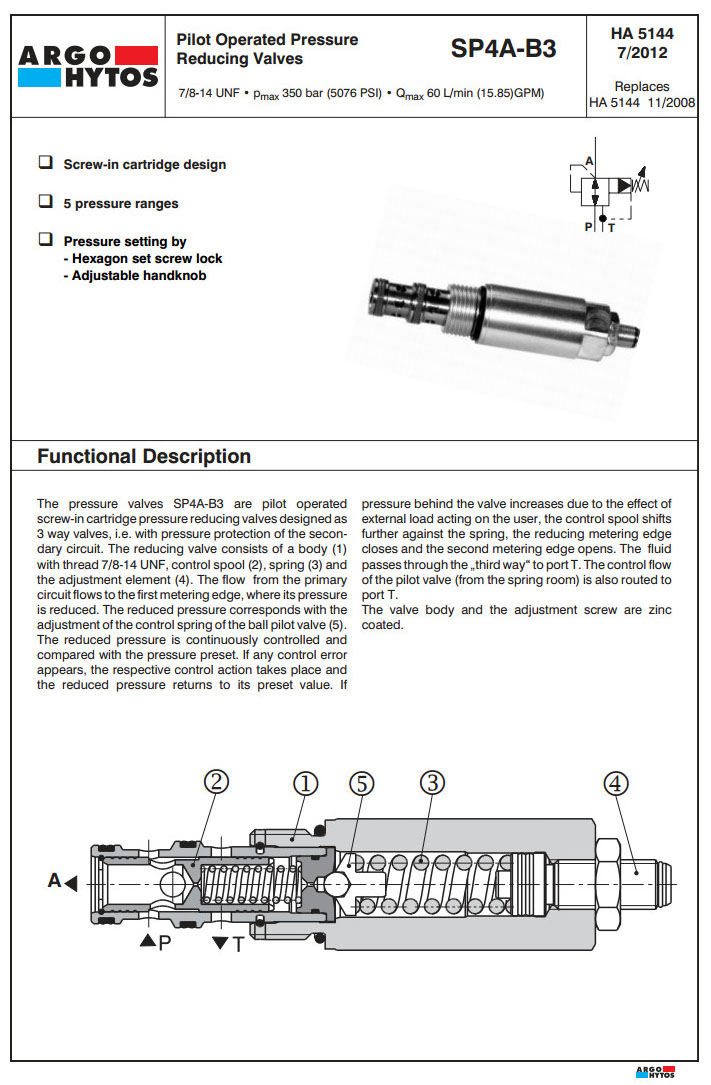 ARGO HYTOS

Pilot Operated Pressure Reducing Valves

SP4A-B3

7/8-14 UNF • $p_{max}$ 350 bar (5076 PSI) • $Q_{max}$ 60 L/min (15.85)GPM)

HA 5144
7/2012

Replaces
HA 5144 11/2008

❑ Screw-in cartridge design

❑ 5 pressure ranges

❑ Pressure setting by
- Hexagon set screw lock
- Adjustable handknob

A
P T

Functional Description

The pressure valves SP4A-B3 are pilot operated screw-in cartridge pressure reducing valves designed as 3 way valves, i.e. with pressure protection of the secondary circuit. The reducing valve consists of a body (1) with thread 7/8-14 UNF, control spool (2), spring (3) and the adjustment element (4). The flow from the primary circuit flows to the first metering edge, where its pressure is reduced. The reduced pressure corresponds with the adjustment of the control spring of the ball pilot valve (5). The reduced pressure is continuously controlled and compared with the pressure preset. If any control error appears, the respective control action takes place and the reduced pressure returns to its preset value. If pressure behind the valve increases due to the effect of external load acting on the user, the control spool shifts further against the spring, the reducing metering edge closes and the second metering edge opens. The fluid passes through the „third way" to port T. The control flow of the pilot valve (from the spring room) is also routed to port T.
The valve body and the adjustment screw are zinc coated.

② ① ⑤ ③ ④

A
P
T

ARGO HYTOS